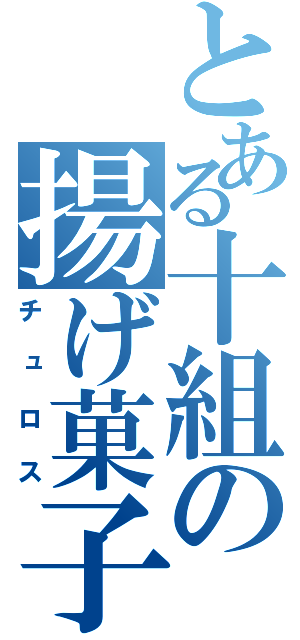 とある十組の揚げ菓子

チュロス